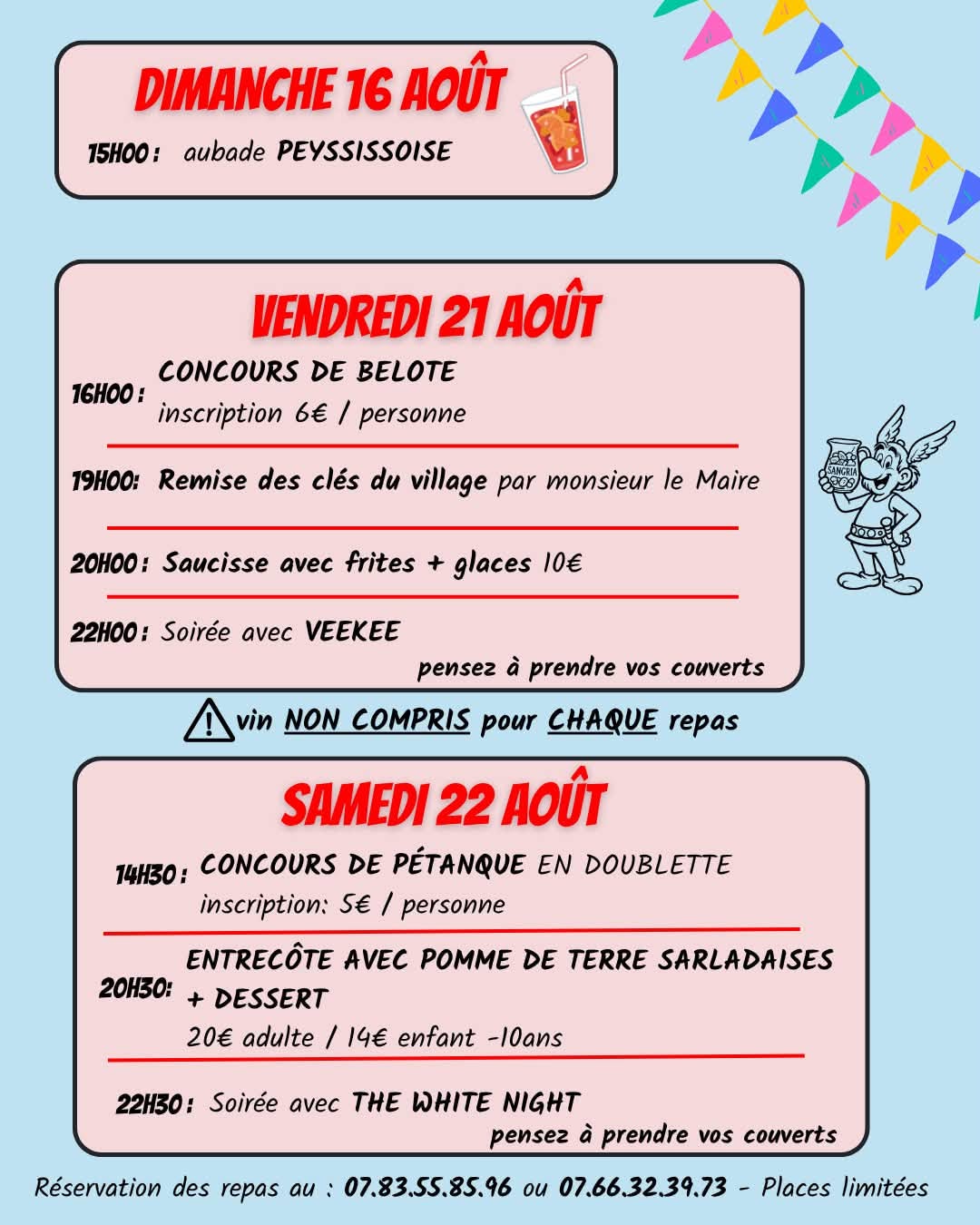 DIMANCHE 16 AOÛT

15H00 : aubade PEYSSISSOISE

VENDREDI 21 AOÛT

16H00 : CONCOURS DE BELOTE
inscription 6€ / personne

19H00: Remise des clés du village par monsieur le Maire

20H00 : Saucisse avec frites + glaces 10€

22H00 : Soirée avec VEEKEE
pensez à prendre vos couverts

SANGRIA

vin NON COMPRIS pour CHAQUE repas

SAMEDI 22 AOÛT

14H30 : CONCOURS DE PÉTANQUE EN DOUBLETTE
inscription: 5€ / personne

20H30: ENTRECÔTE AVEC POMME DE TERRE SARLADAISES + DESSERT
20€ adulte / 14€ enfant -10ans

22H30 : Soirée avec THE WHITE NIGHT
pensez à prendre vos couverts

Réservation des repas au : 07.83.55.85.96 ou 07.66.32.39.73 - Places limitées